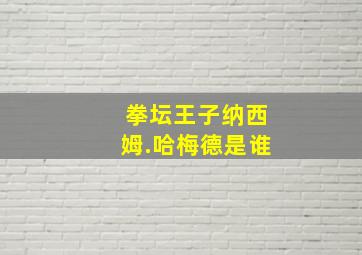 拳坛王子纳西姆.哈梅德是谁